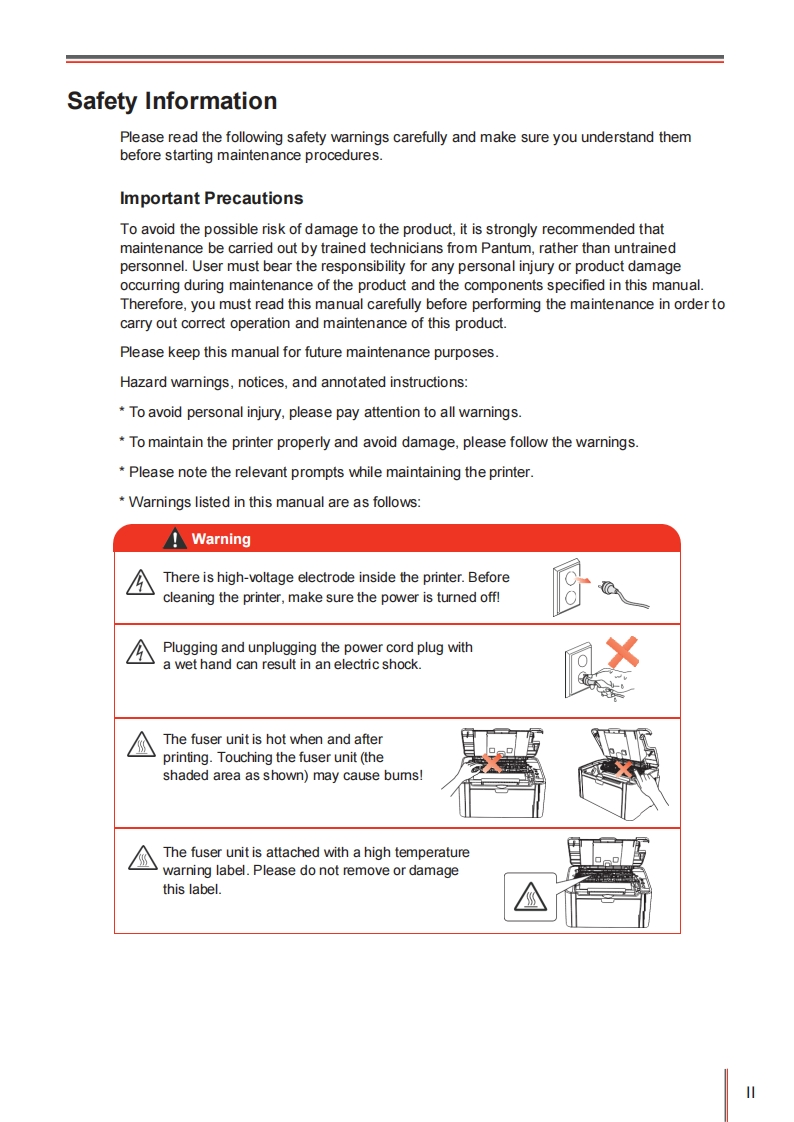 Safety Information

Please read the following safety warnings carefully and make sure you understand them before starting maintenance procedures.

Important Precautions

To avoid the possible risk of damage to the product, it is strongly recommended that maintenance be carried out by trained technicians from Pantum, rather than untrained personnel. User must bear the responsibility for any personal injury or product damage occurring during maintenance of the product and the components specified in this manual. Therefore, you must read this manual carefully before performing the maintenance in order to carry out correct operation and maintenance of this product.

Please keep this manual for future maintenance purposes.

Hazard warnings, notices, and annotated instructions:

* To avoid personal injury, please pay attention to all warnings.

* To maintain the printer properly and avoid damage, please follow the warnings.

* Please note the relevant prompts while maintaining the printer.

* Warnings listed in this manual are as follows:

Warning

There is high-voltage electrode inside the printer. Before cleaning the printer, make sure the power is turned off!

Plugging and unplugging the power cord plug with a wet hand can result in an electric shock.

The fuser unit is hot when and after printing. Touching the fuser unit (the shaded area as shown) may cause burns!

The fuser unit is attached with a high temperature warning label. Please do not remove or damage this label.

II